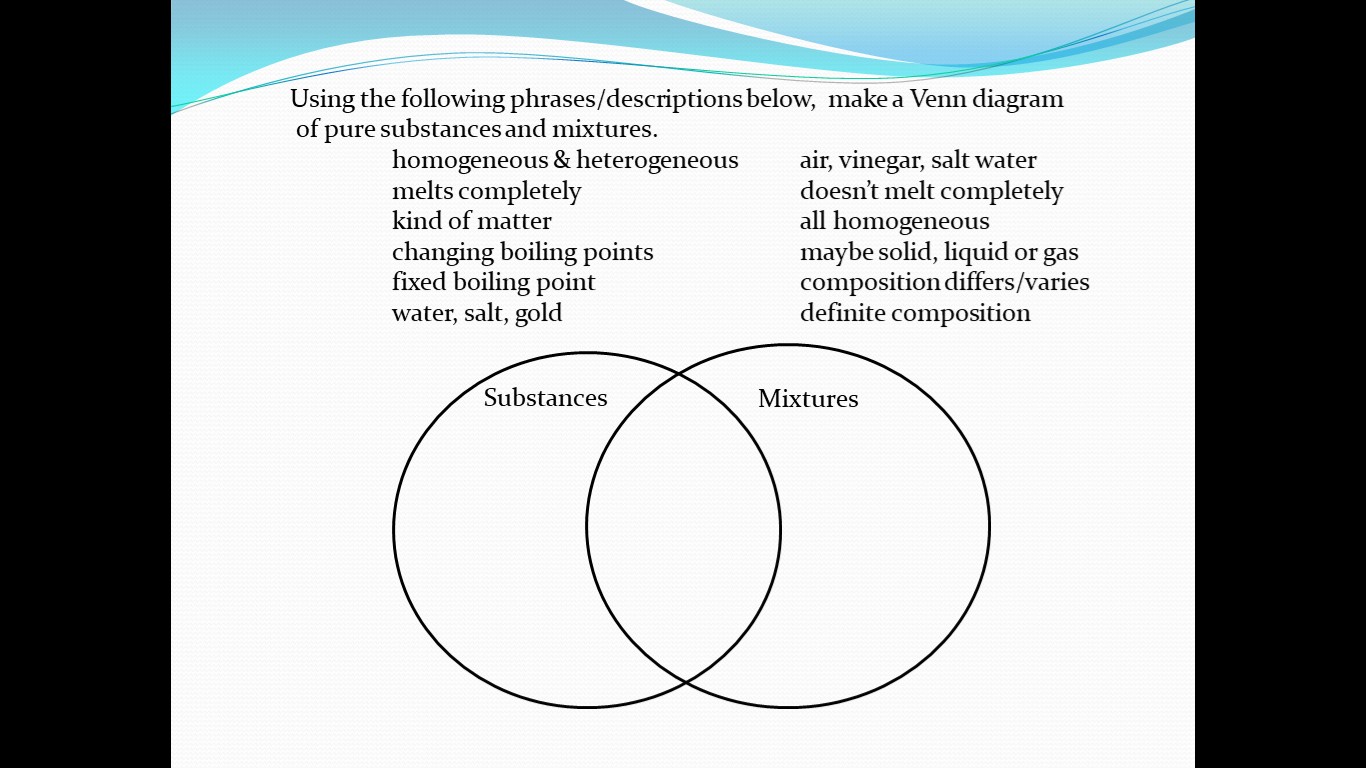 Using the following phrases/descriptions below, make a Venn diagram of pure substances and mixtures.

homogeneous & heterogeneous
melts completely
kind of matter
changing boiling points
fixed boiling point
water, salt, gold

air, vinegar, salt water
doesn't melt completely
all homogeneous
maybe solid, liquid or gas
composition differs/varies
definite composition

Substances

Mixtures